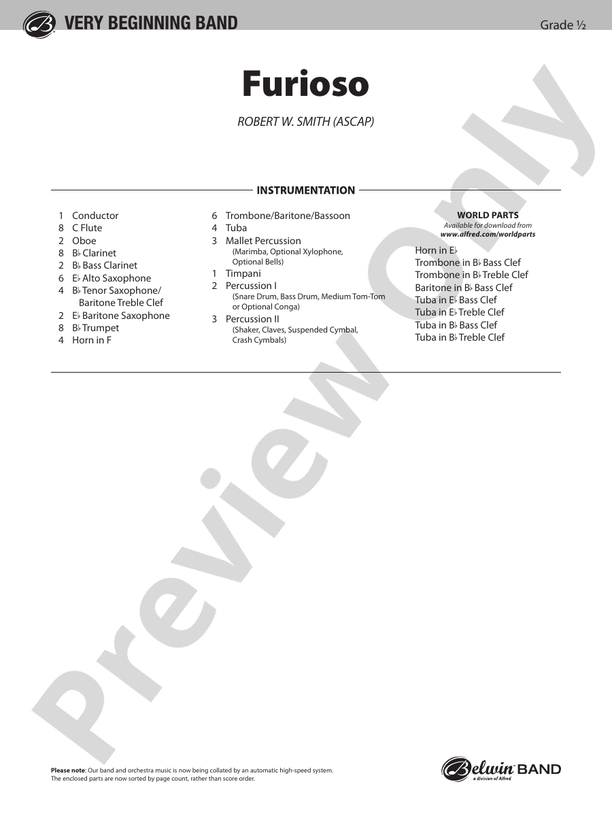 VERY BEGINNING BAND

Grade ½

Furioso

ROBERT W. SMITH (ASCAP)

INSTRUMENTATION

1 Conductor
8 C Flute
2 Oboe
8 B♭ Clarinet
2 B♭ Bass Clarinet
6 E♭ Alto Saxophone
4 B♭ Tenor Saxophone/ Baritone Treble Clef
2 E♭ Baritone Saxophone
8 B♭ Trumpet
4 Horn in F

6 Trombone/Baritone/Bassoon
4 Tuba
3 Mallet Percussion (Marimba, Optional Xylophone, Optional Bells)
1 Timpani
2 Percussion I (Snare Drum, Bass Drum, Medium Tom-Tom or Optional Conga)
3 Percussion II (Shaker, Claves, Suspended Cymbal, Crash Cymbals)

WORLD PARTS
Available for download from
www.alfred.com/worldparts

Horn in E♭
Trombone in B♭ Bass Clef
Trombone in B♭ Treble Clef
Baritone in B♭ Bass Clef
Tuba in E♭ Bass Clef
Tuba in E♭ Treble Clef
Tuba in B♭ Bass Clef
Tuba in B♭ Treble Clef

Preview Only

Please note: Our band and orchestra music is now being collated by an automatic high-speed system. The enclosed parts are now sorted by page count, rather than score order.

Belwin BAND
a division of Alfred